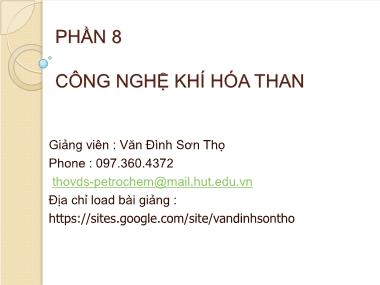 PHẦN 8

CÔNG NGHỆ KHÍ HÓA THAN

Giảng viên : Văn Đình Sơn Thọ
Phone : 097.360.4372
thovds-petrochem@mail.hut.edu.vn
Địa chỉ load bài giảng :
https://sites.google.com/site/vandinhsontho